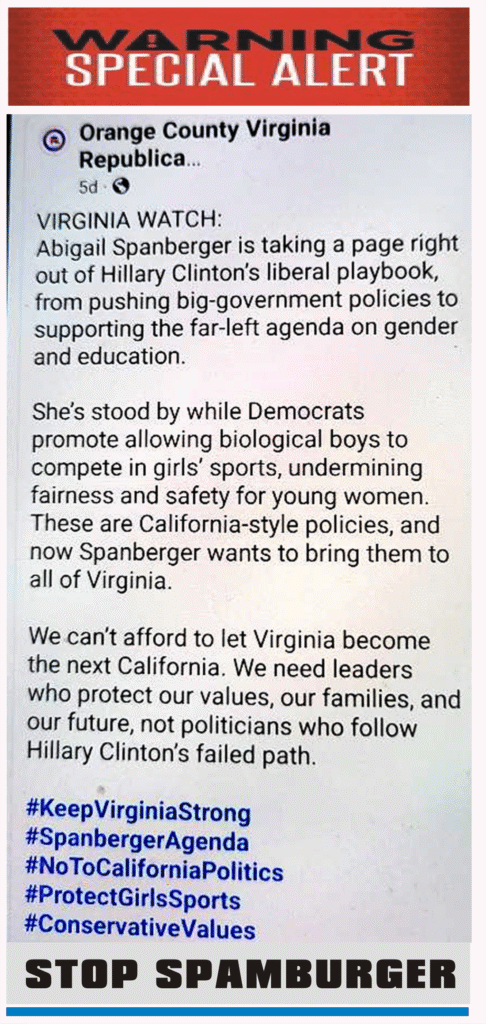 WARNING
SPECIAL ALERT

Orange County Virginia Republica...
5d ·

VIRGINIA WATCH:
Abigail Spanberger is taking a page right out of Hillary Clinton's liberal playbook, from pushing big-government policies to supporting the far-left agenda on gender and education.

She's stood by while Democrats promote allowing biological boys to compete in girls' sports, undermining fairness and safety for young women. These are California-style policies, and now Spanberger wants to bring them to all of Virginia.

We can't afford to let Virginia become the next California. We need leaders who protect our values, our families, and our future, not politicians who follow Hillary Clinton's failed path.

#KeepVirginiaStrong
#SpanbergerAgenda
#NoToCaliforniaPolitics
#ProtectGirlsSports
#ConservativeValues

STOP SPAMBURGER